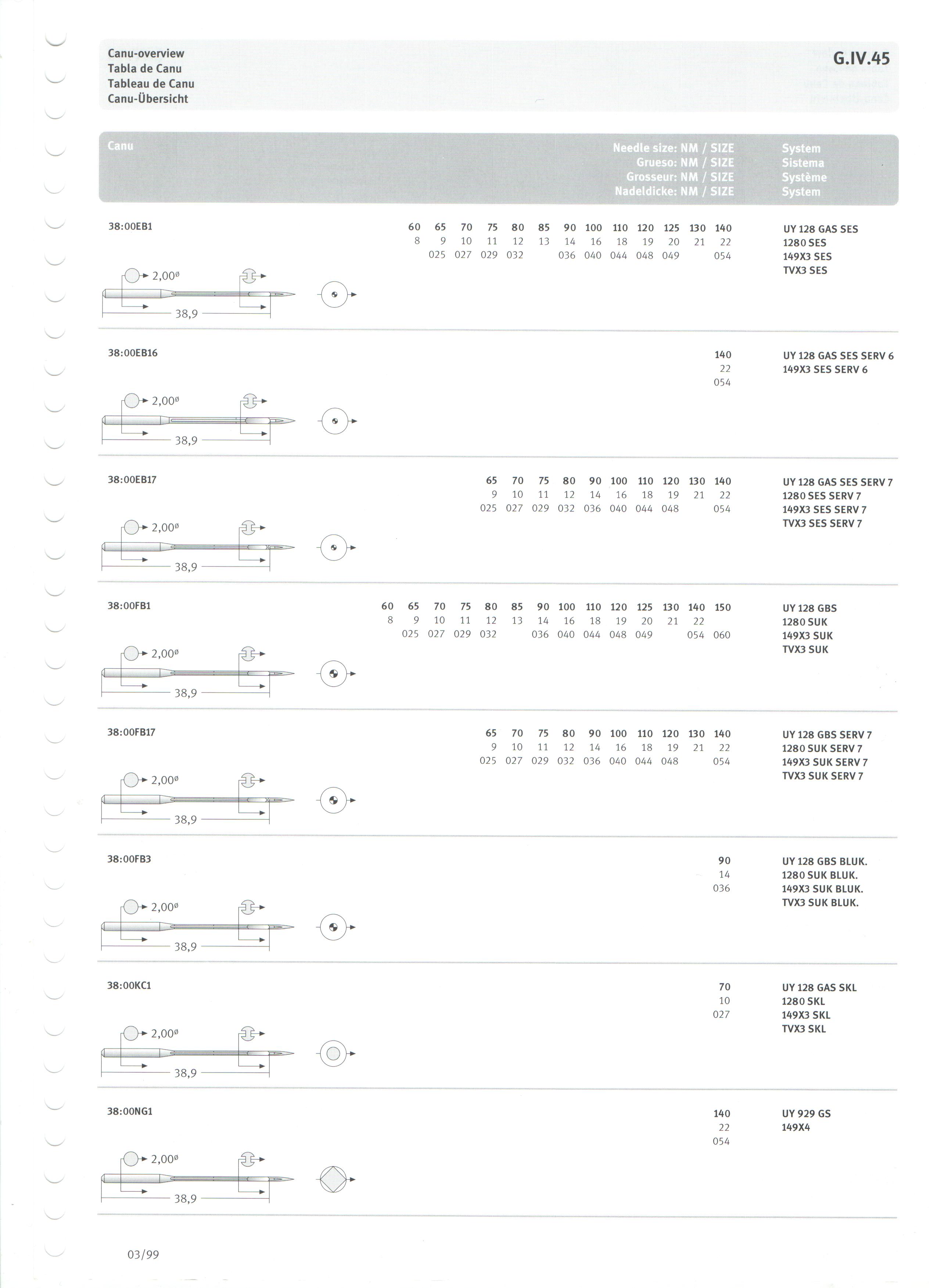 Canu-overview
Tabla de Canu
Tableau de Canu
Canu-Übersicht

G.IV.45

Canu

Needle size: NM / SIZE
Grueso: NM / SIZE
Grosseur: NM / SIZE
Nadeldicke: NM / SIZE

System
Sistema
Système
System

38:00EB1

60 65 70 75 80 85 90 100 110 120 125 130 140
8 9 10 11 12 13 14 16 18 19 20 21 22
025 027 029 032 036 040 044 048 049 054

UY 128 GAS SES
1280 SES
149X3 SES
TVX3 SES

2,00ø
38,9

38:00EB16

140
22
054

UY 128 GAS SES SERV 6
149X3 SES SERV 6

2,00ø
38,9

38:00EB17

65 70 75 80 90 100 110 120 130 140
9 10 11 12 14 16 18 19 21 22
025 027 029 032 036 040 044 048 054

UY 128 GAS SES SERV 7
1280 SES SERV 7
149X3 SES SERV 7
TVX3 SES SERV 7

2,00ø
38,9

38:00FB1

60 65 70 75 80 85 90 100 110 120 125 130 140 150
8 9 10 11 12 13 14 16 18 19 20 21 22
025 027 029 032 036 040 044 048 049 054 060

UY 128 GBS
1280 SUK
149X3 SUK
TVX3 SUK

2,00ø
38,9

38:00FB17

65 70 75 80 90 100 110 120 130 140
9 10 11 12 14 16 18 19 21 22
025 027 029 032 036 040 044 048 054

UY 128 GBS SERV 7
1280 SUK SERV 7
149X3 SUK SERV 7
TVX3 SUK SERV 7

2,00ø
38,9

38:00FB3

90
14
036

UY 128 GBS BLUK.
1280 SUK BLUK.
149X3 SUK BLUK.
TVX3 SUK BLUK.

2,00ø
38,9

38:00KC1

70
10
027

UY 128 GAS SKL
1280 SKL
149X3 SKL
TVX3 SKL

2,00ø
38,9

38:00NG1

140
22
054

UY 929 GS
149X4

2,00ø
38,9

03/99